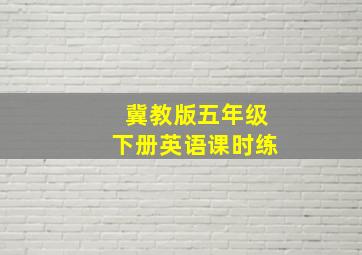 冀教版五年级
下册英语课时练